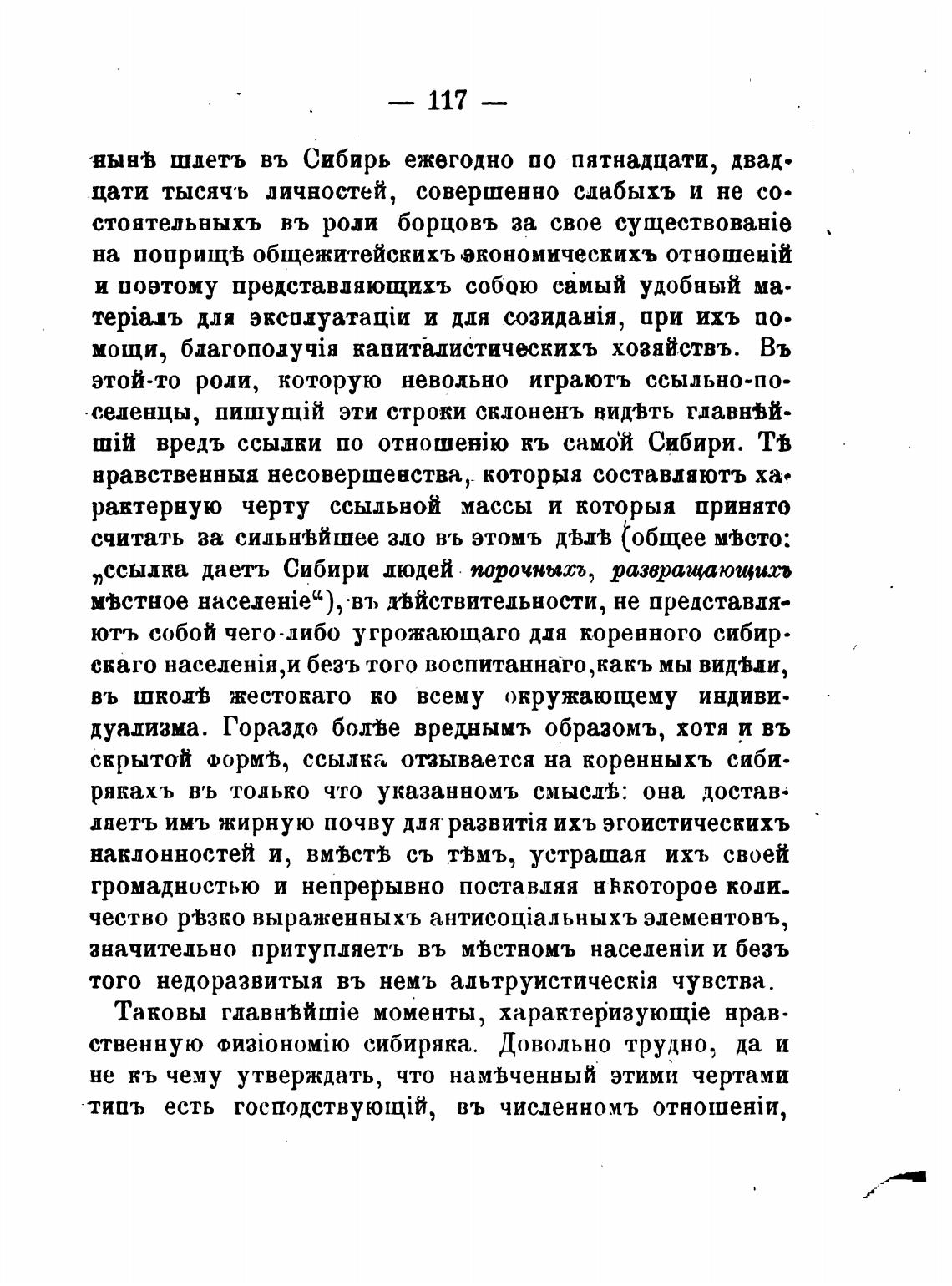 — 117 —

нынѣ шлетъ въ Сибирь ежегодно по пятнадцати, двадцати тысячъ личностей, совершенно слабыхъ и не состоятельныхъ въ роли борцовъ за свое существованіе на поприщѣ общежитейскихъ экономическихъ отношеній и поэтому представляющихъ собою самый удобный матеріалъ для эксплуатаціи и для созиданія, при ихъ помощи, благополучія капиталистическихъ хозяйствъ. Въ этой-то роли, которую невольно играютъ ссыльно-поселенцы, пишущій эти строки склоненъ видѣть главнѣйшій вредъ ссылки по отношенію къ самой Сибири. Тѣ нравственныя несовершенства, которыя составляютъ характерную черту ссыльной массы и которыя принято считать за сильнѣйшее зло въ этомъ дѣлѣ (общее мѣсто: „ссылка даетъ Сибири людей порочныхъ, развращающихъ мѣстное населеніе“), въ дѣйствительности, не представляютъ собой чего-либо угрожающаго для коренного сибирскаго населенія, и безъ того воспитаннаго, какъ мы видѣли, въ школѣ жестокаго ко всему окружающему индивидуализма. Гораздо болѣе вреднымъ образомъ, хотя и въ скрытой формѣ, ссылка отзывается на коренныхъ сибирякахъ въ только что указанномъ смыслѣ: она доставляетъ имъ жирную почву для развитія ихъ эгоистическихъ наклонностей и, вмѣстѣ съ тѣмъ, устрашая ихъ своей громадностью и непрерывно поставляя нѣкоторое количество рѣзко выраженныхъ антисоціальныхъ элементовъ, значительно притупляетъ въ мѣстномъ населеніи и безъ того недоразвитыя въ немъ альтруистическія чувства.

Таковы главнѣйшіе моменты, характеризующіе нравственную физіономію сибиряка. Довольно трудно, да и не къ чему утверждать, что намѣченный этими чертами типъ есть господствующій, въ численномъ отношеніи,